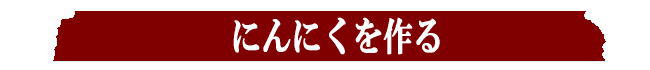 にんにくを作る